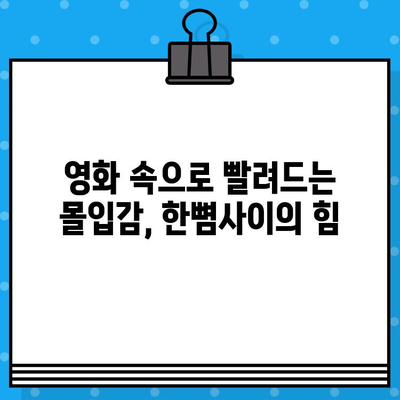 영화 속으로 빨려드는
몰입감, 한뼘사이의 힘